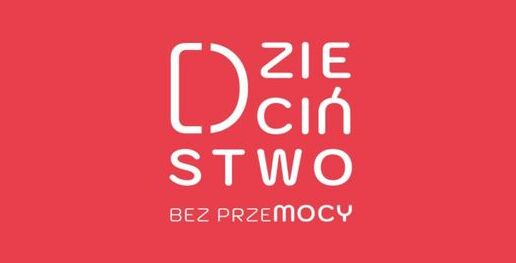 DZIE
CIŃ
STWO
BEZ PRZEMOCY